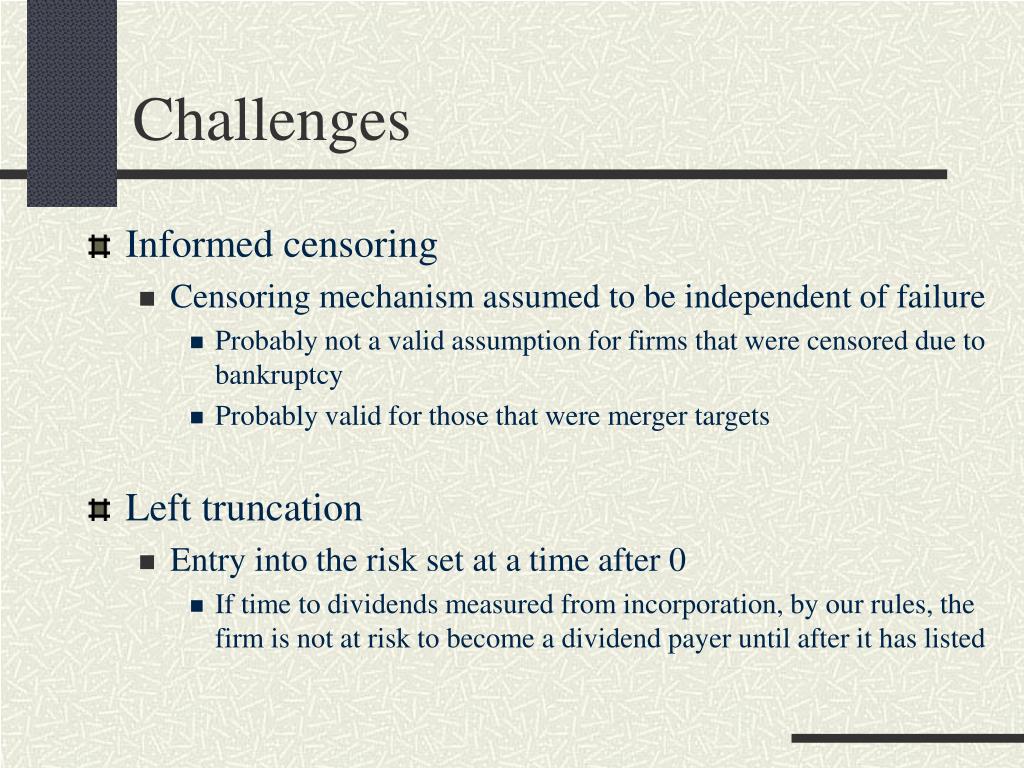 Challenges

Informed censoring

Censoring mechanism assumed to be independent of failure

Probably not a valid assumption for firms that were censored due to bankruptcy

Probably valid for those that were merger targets

Left truncation

Entry into the risk set at a time after 0

If time to dividends measured from incorporation, by our rules, the firm is not at risk to become a dividend payer until after it has listed